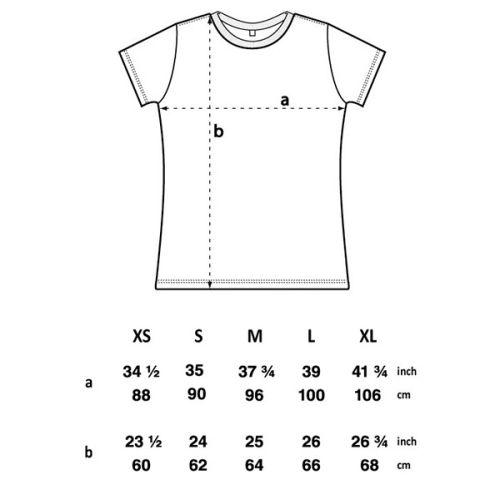 a

b

| | XS | S | M | L | XL | |
|---|---|---|---|---|---|---|
| a | 34 ½ | 35 | 37 ¾ | 39 | 41 ¾ | inch |
| | 88 | 90 | 96 | 100 | 106 | cm |
| b | 23 ½ | 24 | 25 | 26 | 26 ¾ | inch |
| | 60 | 62 | 64 | 66 | 68 | cm |